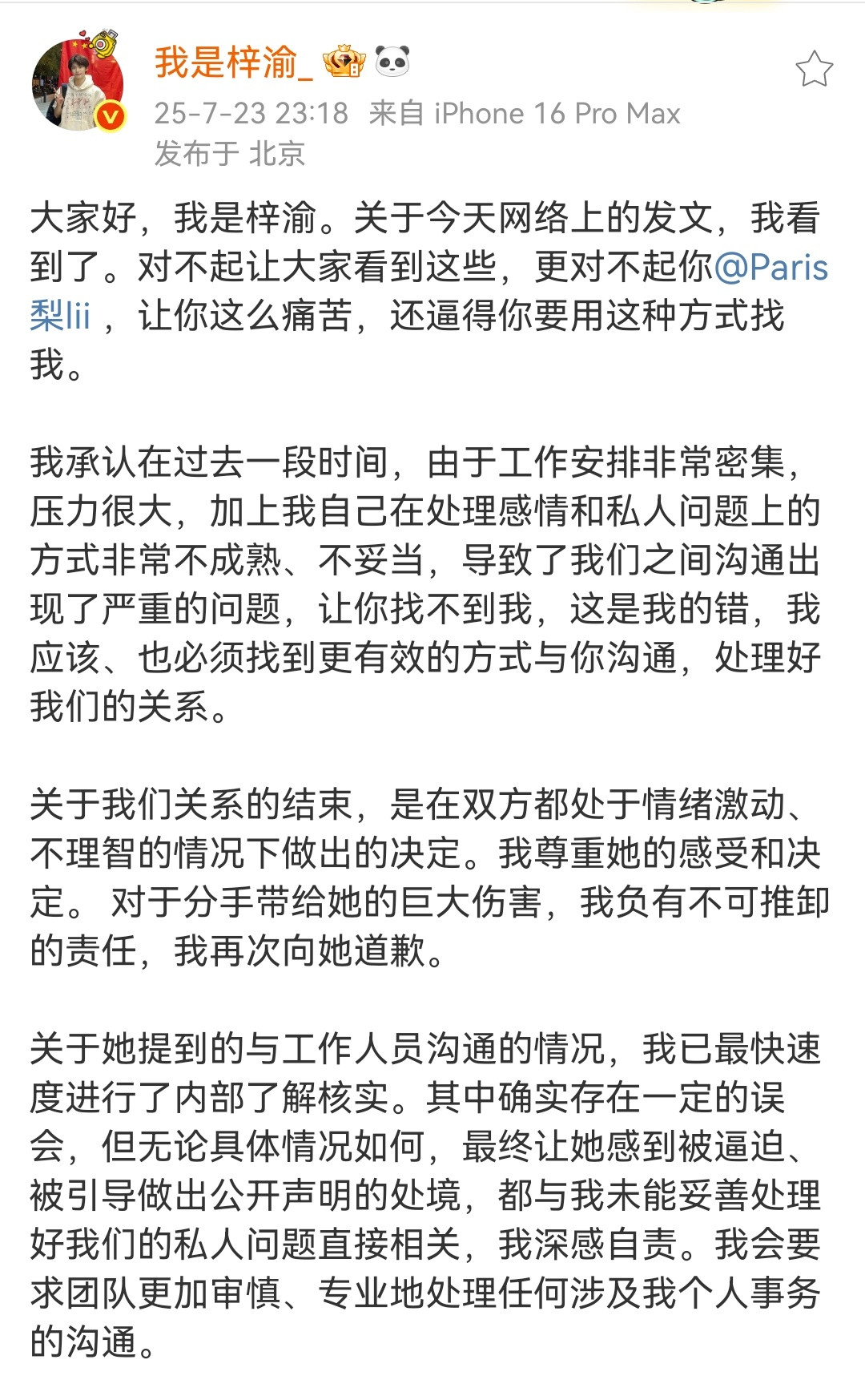 我是梓渝_

25-7-23 23:18 来自 iPhone 16 Pro Max
发布于 北京

大家好，我是梓渝。关于今天网络上的发文，我看到了。对不起让大家看到这些，更对不起你@Paris梨lii ，让你这么痛苦，还逼得你要用这种方式找我。

我承认在过去一段时间，由于工作安排非常密集，压力很大，加上我自己在处理感情和私人问题上的方式非常不成熟、不妥当，导致了我们之间沟通出现了严重的问题，让你找不到我，这是我的错，我应该、也必须找到更有效的方式与你沟通，处理好我们的关系。

关于我们关系的结束，是在双方都处于情绪激动、不理智的情况下做出的决定。我尊重她的感受和决定。 对于分手带给她的巨大伤害，我负有不可推卸的责任，我再次向她道歉。

关于她提到的与工作人员沟通的情况，我已最快速度进行了内部了解核实。其中确实存在一定的误会，但无论具体情况如何，最终让她感到被逼迫、被引导做出公开声明的处境，都与我未能妥善处理好我们的私人问题直接相关，我深感自责。我会要求团队更加审慎、专业地处理任何涉及我个人事务的沟通。